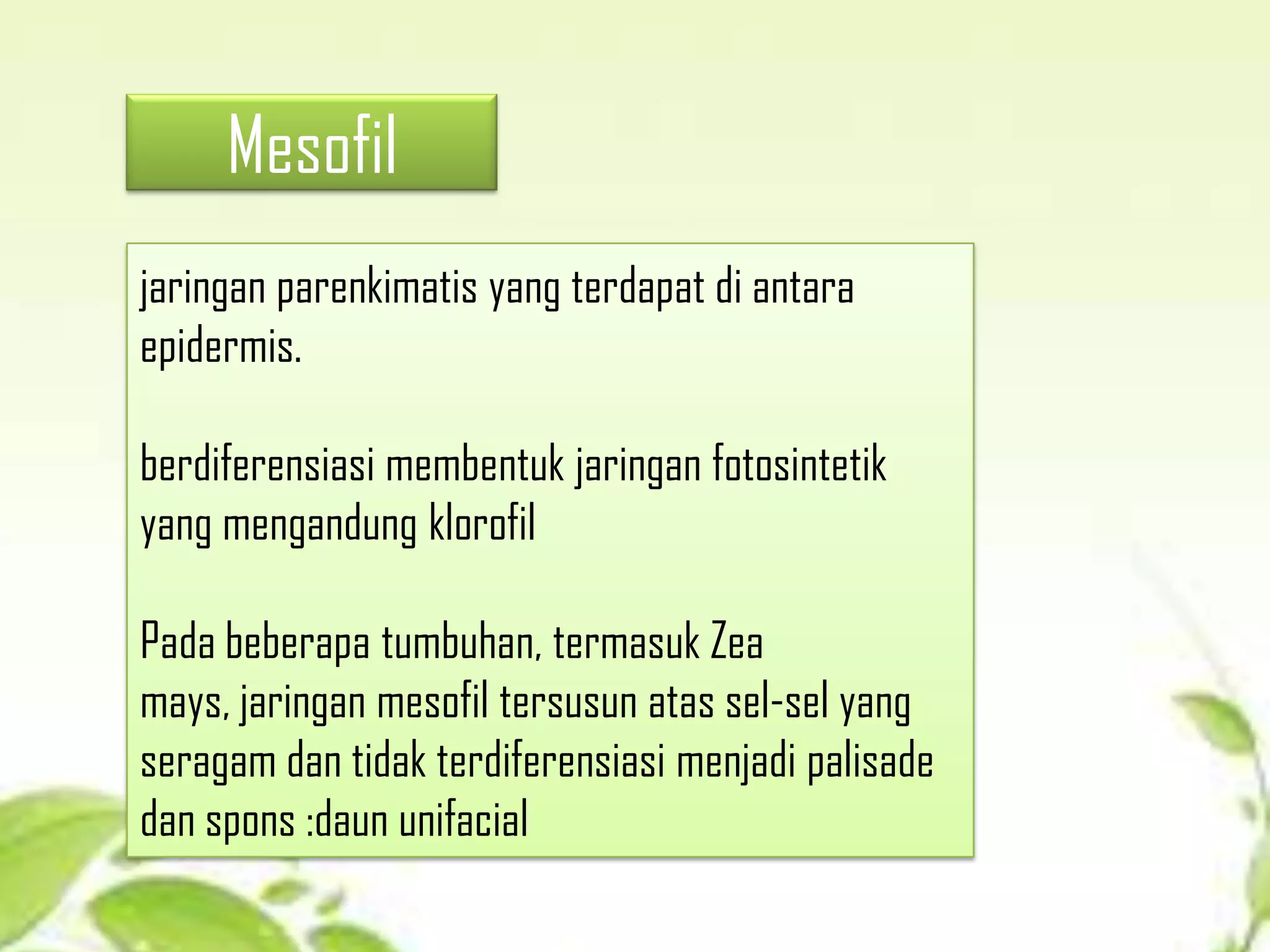 Mesofil

jaringan parenkimatis yang terdapat di antara epidermis.

berdiferensiasi membentuk jaringan fotosintetik yang mengandung klorofil

Pada beberapa tumbuhan, termasuk Zea mays, jaringan mesofil tersusun atas sel-sel yang seragam dan tidak terdiferensiasi menjadi palisade dan spons :daun unifacial